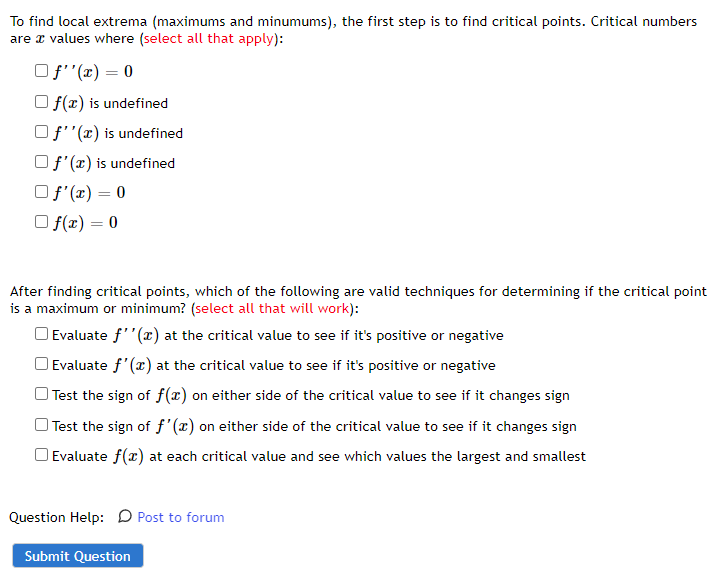 To find local extrema (maximums and minumums), the first step is to find critical points. Critical numbers are $x$ values where (select all that apply):

☐ $f''(x) = 0$

☐ $f(x)$ is undefined

☐ $f''(x)$ is undefined

☐ $f'(x)$ is undefined

☐ $f'(x) = 0$

☐ $f(x) = 0$

After finding critical points, which of the following are valid techniques for determining if the critical point is a maximum or minimum? (select all that will work):

☐ Evaluate $f''(x)$ at the critical value to see if it's positive or negative

☐ Evaluate $f'(x)$ at the critical value to see if it's positive or negative

☐ Test the sign of $f(x)$ on either side of the critical value to see if it changes sign

☐ Test the sign of $f'(x)$ on either side of the critical value to see if it changes sign

☐ Evaluate $f(x)$ at each critical value and see which values the largest and smallest

Question Help: Post to forum

Submit Question